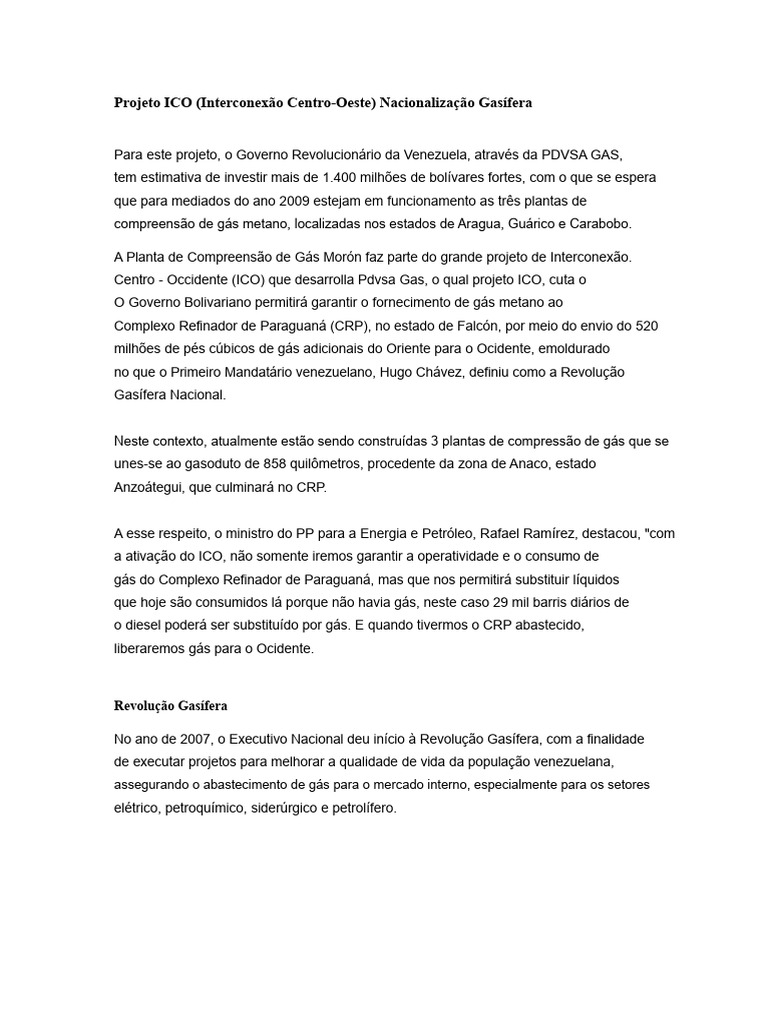 Projeto ICO (Interconexão Centro-Oeste) Nacionalização Gasífera

Para este projeto, o Governo Revolucionário da Venezuela, através da PDVSA GAS, tem estimativa de investir mais de 1.400 milhões de bolívares fortes, com o que se espera que para mediados do ano 2009 estejam em funcionamento as três plantas de compreensão de gás metano, localizadas nos estados de Aragua, Guárico e Carabobo.

A Planta de Compreensão de Gás Morón faz parte do grande projeto de Interconexão. Centro - Occidente (ICO) que desarrolla Pdvsa Gas, o qual projeto ICO, cuta o O Governo Bolivariano permitirá garantir o fornecimento de gás metano ao Complexo Refinador de Paraguaná (CRP), no estado de Falcón, por meio do envio do 520 milhões de pés cúbicos de gás adicionais do Oriente para o Ocidente, emoldurado no que o Primeiro Mandatário venezuelano, Hugo Chávez, definiu como a Revolução Gasífera Nacional.

Neste contexto, atualmente estão sendo construídas 3 plantas de compressão de gás que se unes-se ao gasoduto de 858 quilômetros, procedente da zona de Anaco, estado Anzoátegui, que culminará no CRP.

A esse respeito, o ministro do PP para a Energia e Petróleo, Rafael Ramírez, destacou, "com a ativação do ICO, não somente iremos garantir a operatividade e o consumo de gás do Complexo Refinador de Paraguaná, mas que nos permitirá substituir líquidos que hoje são consumidos lá porque não havia gás, neste caso 29 mil barris diários de o diesel poderá ser substituído por gás. E quando tivermos o CRP abastecido, liberaremos gás para o Ocidente.

Revolução Gasífera

No ano de 2007, o Executivo Nacional deu início à Revolução Gasífera, com a finalidade de executar projetos para melhorar a qualidade de vida da população venezuelana, assegurando o abastecimento de gás para o mercado interno, especialmente para os setores elétrico, petroquímico, siderúrgico e petrolífero.